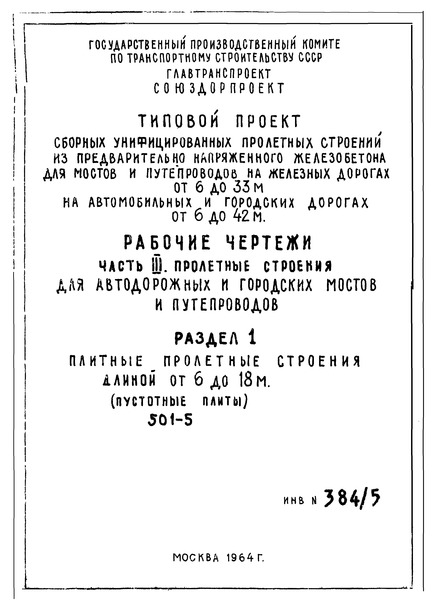 ГОСУДАРСТВЕННЫЙ ПРОИЗВОДСТВЕННЫЙ КОМИТЕ
ПО ТРАНСПОРТНОМУ СТРОИТЕЛЬСТВУ СССР
ГЛАВТРАНСПРОЕКТ
СОЮЗДОРПРОЕКТ

ТИПОВОЙ ПРОЕКТ
СБОРНЫХ УНИФИЦИРОВАННЫХ ПРОЛЕТНЫХ СТРОЕНИЙ ИЗ ПРЕДВАРИТЕЛЬНО НАПРЯЖЕННОГО ЖЕЛЕЗОБЕТОНА ДЛЯ МОСТОВ И ПУТЕПРОВОДОВ НА ЖЕЛЕЗНЫХ ДОРОГАХ ОТ 6 ДО 33 М
НА АВТОМОБИЛЬНЫХ И ГОРОДСКИХ ДОРОГАХ ОТ 6 ДО 42 М.

РАБОЧИЕ ЧЕРТЕЖИ
ЧАСТЬ III. ПРОЛЕТНЫЕ СТРОЕНИЯ ДЛЯ АВТОДОРОЖНЫХ И ГОРОДСКИХ МОСТОВ И ПУТЕПРОВОДОВ

РАЗДЕЛ 1
ПЛИТНЫЕ ПРОЛЕТНЫЕ СТРОЕНИЯ ДЛИНОЙ ОТ 6 ДО 18 М.
(ПУСТОТНЫЕ ПЛИТЫ)
501-5

ИНВ N 384/5

МОСКВА 1964 Г.